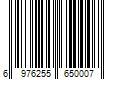 6 976255 650007